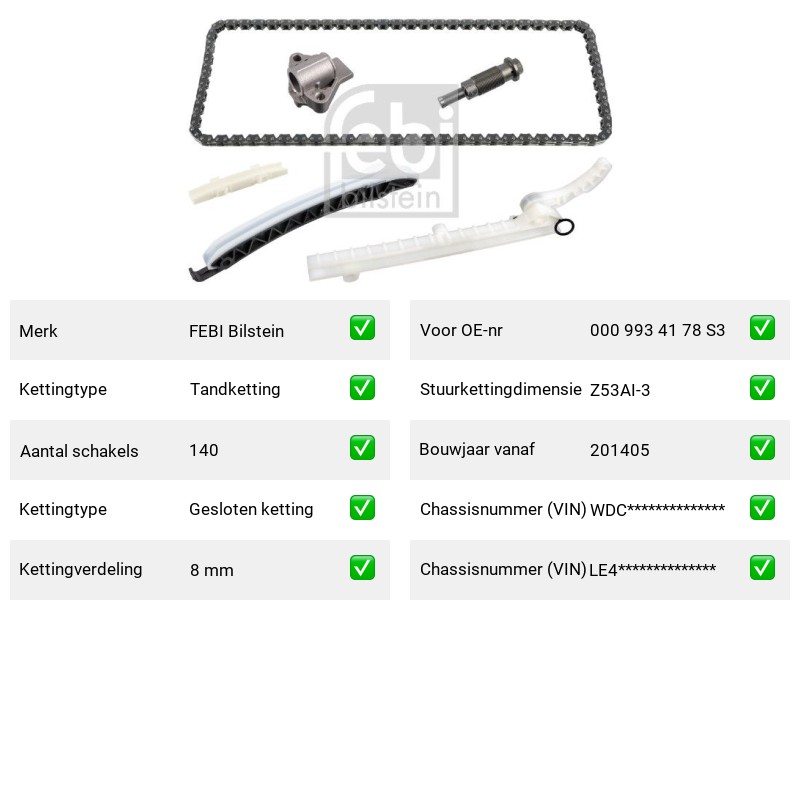 Merk FEBI Bilstein ☑

Kettingtype Tandketting ☑

Aantal schakels 140 ☑

Kettingtype Gesloten ketting ☑

Kettingverdeling 8 mm ☑

Voor OE-nr 000 993 41 78 S3 ☑

Stuurkettingdimensie Z53AI-3 ☑

Bouwjaar vanaf 201405 ☑

Chassisnummer (VIN) WDC************** ☑

Chassisnummer (VIN) LE4************** ☑

febi bilstein